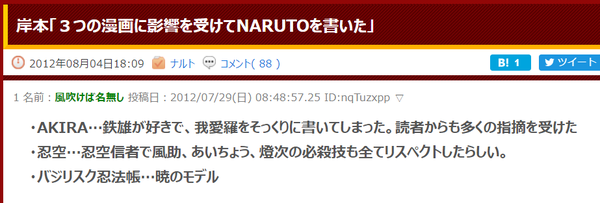 岸本「３つの漫画に影響を受けてNARUTOを書いた」

2012年08月04日18:09 ナルト コメント( 88 )

B! 1 ツイート

1 名前：風吹けば名無し 投稿日：2012/07/29(日) 08:48:57.25 ID:nqTuzxpp ▽

・AKIRA…鉄雄が好きで、我愛羅をそっくりに書いてしまった。読者からも多くの指摘を受けた
・忍空…忍空信者で風助、あいちょう、燈次の必殺技も全てリスペクトしたらしい。
・バジリスク忍法帳…暁のモデル